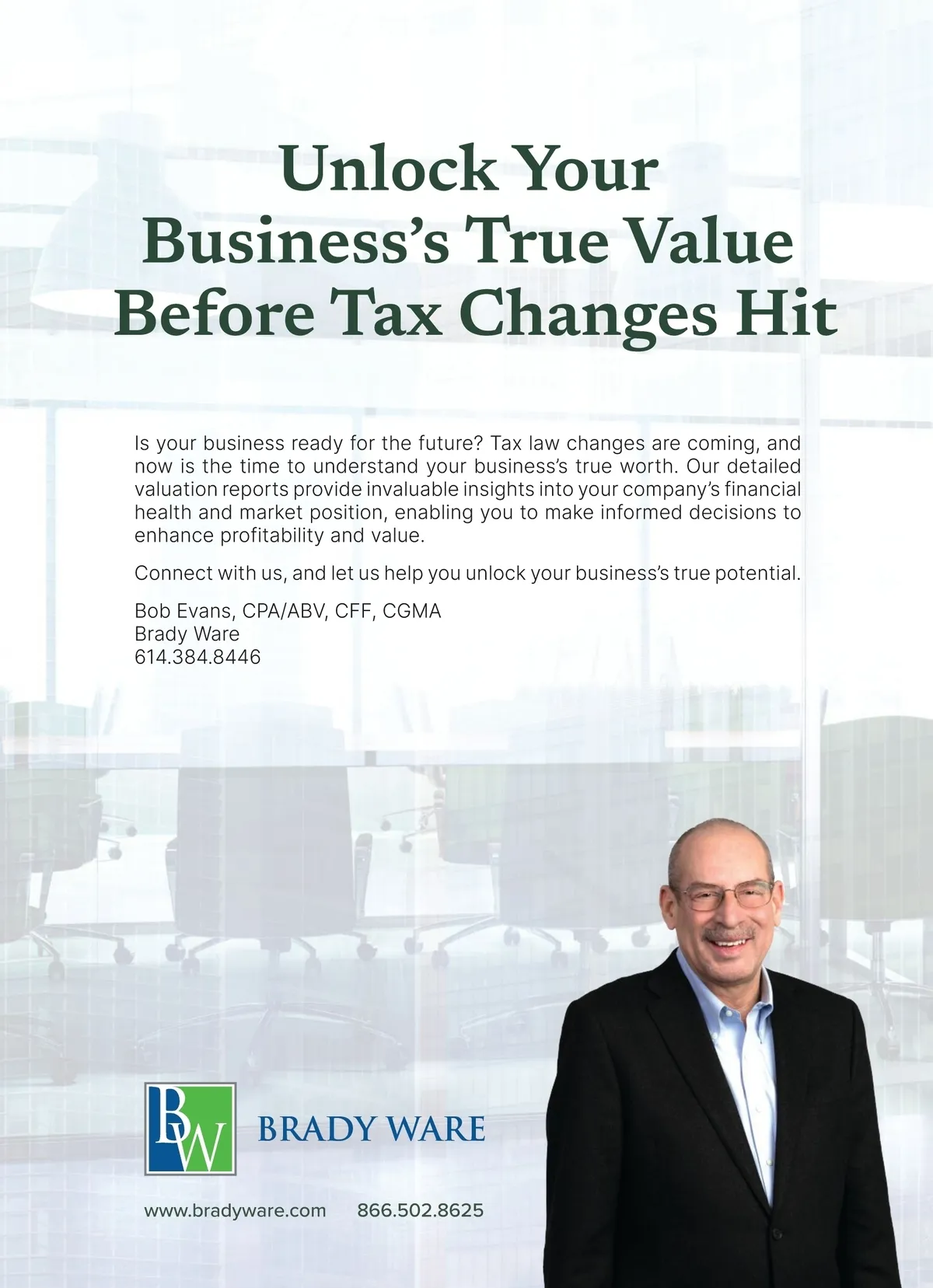 Unlock Your Business's True Value Before Tax Changes Hit

Is your business ready for the future? Tax law changes are coming, and now is the time to understand your business's true worth. Our detailed valuation reports provide invaluable insights into your company's financial health and market position, enabling you to make informed decisions to enhance profitability and value.

Connect with us, and let us help you unlock your business's true potential.

Bob Evans, CPA/ABV, CFF, CGMA
Brady Ware
614.384.8446

BW

BRADY WARE

www.bradyware.com 866.502.8625